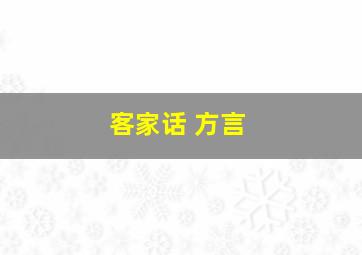 客家话 方言